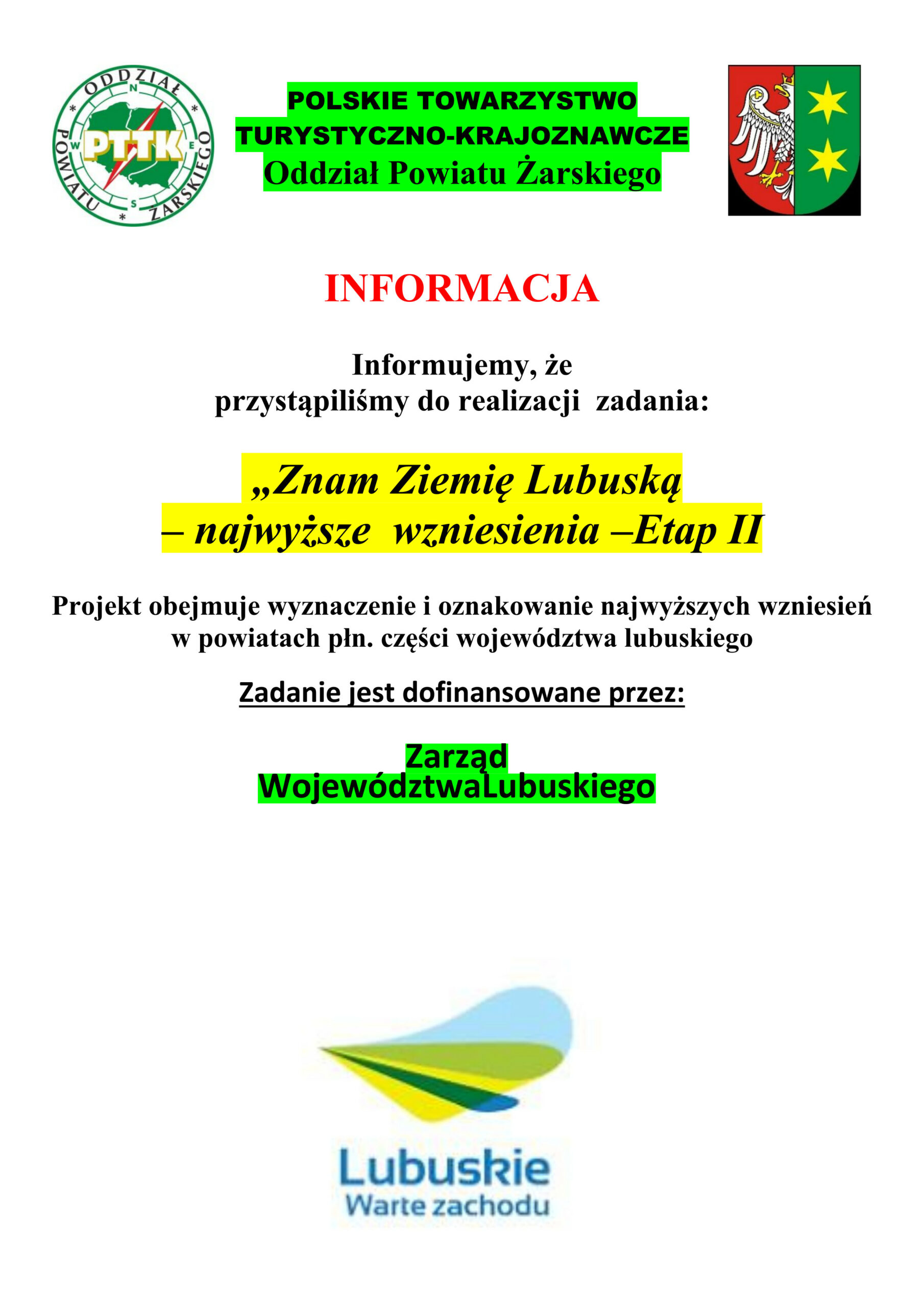 ODDZIAŁ POWIATU ŻARSKIEGO
N W E S
PTTK

POLSKIE TOWARZYSTWO TURYSTYCZNO-KRAJOZNAWCZE
Oddział Powiatu Żarskiego

INFORMACJA

Informujemy, że
przystąpiliśmy do realizacji zadania:

„Znam Ziemię Lubuską
– najwyższe wzniesienia –Etap II

Projekt obejmuje wyznaczenie i oznakowanie najwyższych wzniesień w powiatach płn. części województwa lubuskiego

Zadanie jest dofinansowane przez:

Zarząd
WojewództwaLubuskiego

Lubuskie
Warte zachodu